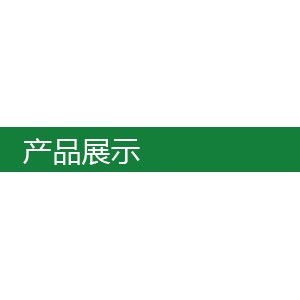 产品展示